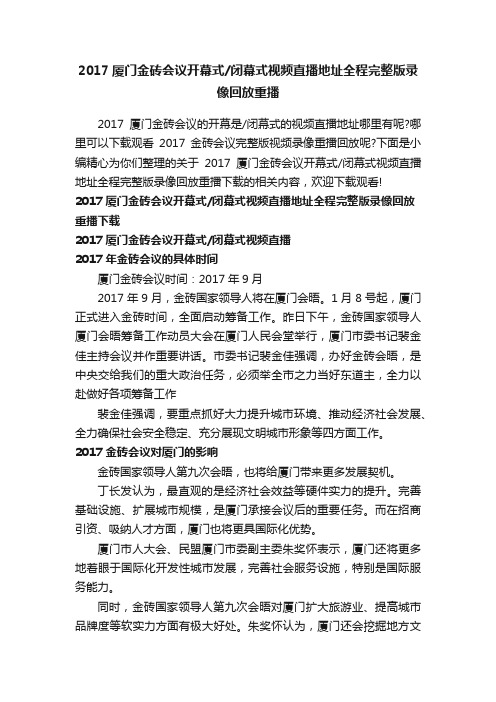 2017 厦门金砖会议开幕式/闭幕式视频直播地址全程完整版录像回放重播

2017 厦门金砖会议的开幕是/闭幕式的视频直播地址哪里有呢?哪里可以下载观看 2017 金砖会议完整版视频录像重播回放呢?下面是小编精心为你们整理的关于 2017 厦门金砖会议开幕式/闭幕式视频直播地址全程完整版录像回放重播下载的相关内容，欢迎下载观看!

2017 厦门金砖会议开幕式/闭幕式视频直播地址全程完整版录像回放重播下载

2017 厦门金砖会议开幕式/闭幕式视频直播

2017 年金砖会议的具体时间

厦门金砖会议时间：2017 年 9 月

2017 年 9 月，金砖国家领导人将在厦门会晤。1 月 8 号起，厦门正式进入金砖时间，全面启动筹备工作。昨日下午，金砖国家领导人厦门会晤筹备工作动员大会在厦门人民会堂举行，厦门市委书记裴金佳主持会议并作重要讲话。市委书记裴金佳强调，办好金砖会晤，是中央交给我们的重大政治任务，必须举全市之力当好东道主，全力以赴做好各项筹备工作

裴金佳强调，要重点抓好大力提升城市环境、推动经济社会发展、全力确保社会安全稳定、充分展现文明城市形象等四方面工作。

2017 金砖会议对厦门的影响

金砖国家领导人第九次会晤，也将给厦门带来更多发展契机。

丁长发认为，最直观的是经济社会效益等硬件实力的提升。完善基础设施、扩展城市规模，是厦门承接会议后的重要任务。而在招商引资、吸纳人才方面，厦门也将更具国际化优势。

厦门市人大会、民盟厦门市委副主委朱奖怀表示，厦门还将更多地着眼于国际化开发性城市发展，完善社会服务设施，特别是国际服务能力。

同时，金砖国家领导人第九次会晤对厦门扩大旅游业、提高城市品牌度等软实力方面有极大好处。朱奖怀认为，厦门还会挖掘地方文